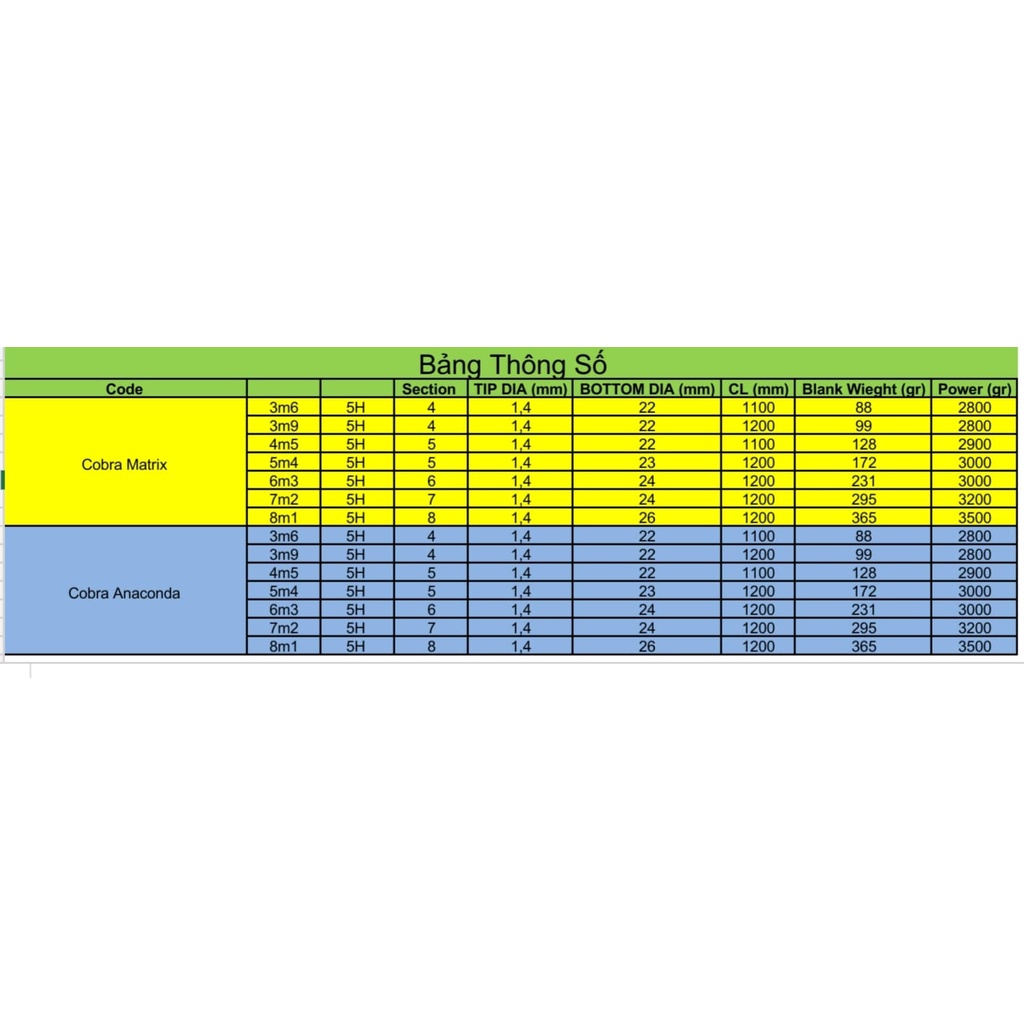 Bảng Thông Số

| Code | | | Section | TIP DIA (mm) | BOTTOM DIA (mm) | CL (mm) | Blank Wieght (gr) | Power (gr) |
|---|---|---|---|---|---|---|---|---|
| Cobra Matrix | 3m6 | 5H | 4 | 1,4 | 22 | 1100 | 88 | 2800 |
| | 3m9 | 5H | 4 | 1,4 | 22 | 1200 | 99 | 2800 |
| | 4m5 | 5H | 5 | 1,4 | 22 | 1100 | 128 | 2900 |
| | 5m4 | 5H | 5 | 1,4 | 23 | 1200 | 172 | 3000 |
| | 6m3 | 5H | 6 | 1,4 | 24 | 1200 | 231 | 3000 |
| | 7m2 | 5H | 7 | 1,4 | 24 | 1200 | 295 | 3200 |
| | 8m1 | 5H | 8 | 1,4 | 26 | 1200 | 365 | 3500 |
| Cobra Anaconda | 3m6 | 5H | 4 | 1,4 | 22 | 1100 | 88 | 2800 |
| | 3m9 | 5H | 4 | 1,4 | 22 | 1200 | 99 | 2800 |
| | 4m5 | 5H | 5 | 1,4 | 22 | 1100 | 128 | 2900 |
| | 5m4 | 5H | 5 | 1,4 | 23 | 1200 | 172 | 3000 |
| | 6m3 | 5H | 6 | 1,4 | 24 | 1200 | 231 | 3000 |
| | 7m2 | 5H | 7 | 1,4 | 24 | 1200 | 295 | 3200 |
| | 8m1 | 5H | 8 | 1,4 | 26 | 1200 | 365 | 3500 |